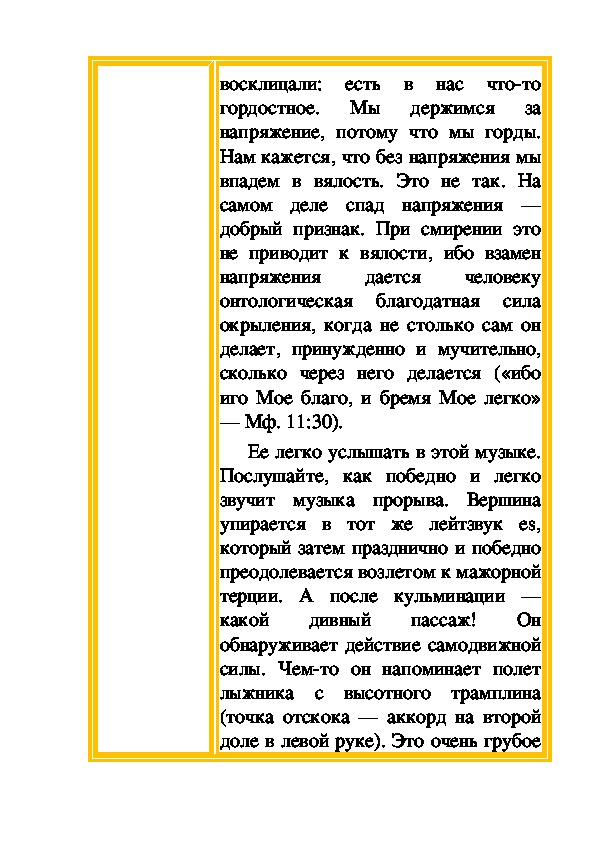 восклицали: есть в нас что-то гордостное. Мы держимся за напряжение, потому что мы горды. Нам кажется, что без напряжения мы впадем в вялость. Это не так. На самом деле спад напряжения — добрый признак. При смирении это не приводит к вялости, ибо взамен напряжения дается человеку онтологическая благодатная сила окрыления, когда не столько сам он делает, принужденно и мучительно, сколько через него делается («ибо иго Мое благо, и бремя Мое легко» — Мф. 11:30).

Ее легко услышать в этой музыке. Послушайте, как победно и легко звучит музыка прорыва. Вершина упирается в тот же лейтзвук es, который затем празднично и победно преодолевается возлетом к мажорной терции. А после кульминации — какой дивный пассаж! Он обнаруживает действие самодвижной силы. Чем-то он напоминает полет лыжника с высотного трамплина (точка отскока — аккорд на второй доле в левой руке). Это очень грубое